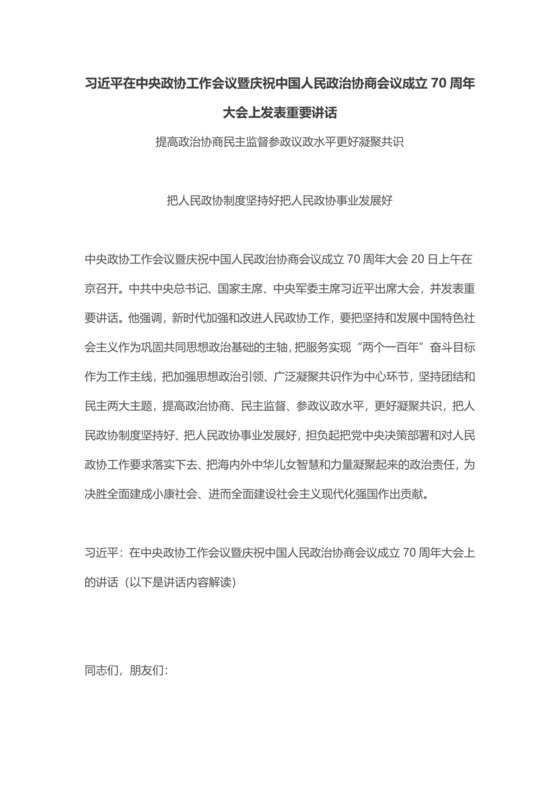 习近平在中央政协工作会议暨庆祝中国人民政治协商会议成立 70 周年大会上发表重要讲话

提高政治协商民主监督参政议政水平更好凝聚共识

把人民政协制度坚持好把人民政协事业发展好

中央政协工作会议暨庆祝中国人民政治协商会议成立 70 周年大会 20 日上午在京召开。中共中央总书记、国家主席、中央军委主席习近平出席大会，并发表重要讲话。他强调，新时代加强和改进人民政协工作，要把坚持和发展中国特色社会主义作为巩固共同思想政治基础的主轴，把服务实现“两个一百年”奋斗目标作为工作主线，把加强思想政治引领、广泛凝聚共识作为中心环节，坚持团结和民主两大主题，提高政治协商、民主监督、参政议政水平，更好凝聚共识，把人民政协制度坚持好、把人民政协事业发展好，担负起把党中央决策部署和对人民政协工作要求落实下去、把海内外中华儿女智慧和力量凝聚起来的政治责任，为决胜全面建成小康社会、进而全面建设社会主义现代化强国作出贡献。

习近平：在中央政协工作会议暨庆祝中国人民政治协商会议成立 70 周年大会上的讲话（以下是讲话内容解读）

同志们，朋友们：